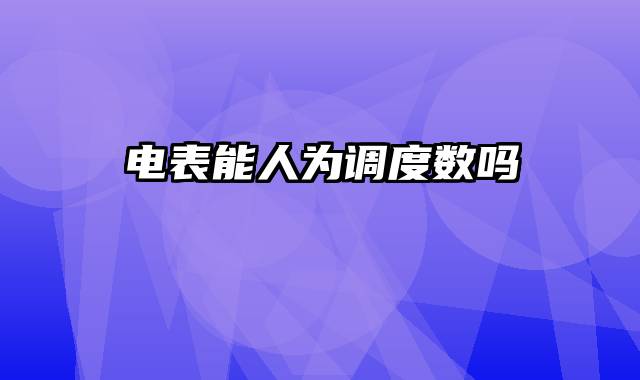 电表能人为调度数吗